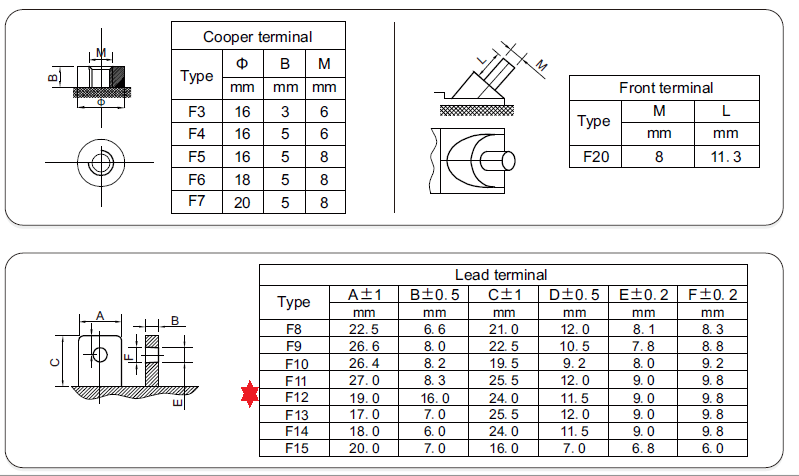 M
B
Φ

Cooper terminal

| Type | Φ | B | M |
|---|---|---|---|
| | mm | mm | mm |
| F3 | 16 | 3 | 6 |
| F4 | 16 | 5 | 6 |
| F5 | 16 | 5 | 8 |
| F6 | 18 | 5 | 8 |
| F7 | 20 | 5 | 8 |

L
M

Front terminal

| Type | M | L |
|---|---|---|
| | mm | mm |
| F20 | 8 | 11.3 |

A
B
C
F
E

Lead terminal

| Type | A±1 | B±0.5 | C±1 | D±0.5 | E±0.2 | F±0.2 |
|---|---|---|---|---|---|---|
| | mm | mm | mm | mm | mm | mm |
| F8 | 22.5 | 6.6 | 21.0 | 12.0 | 8.1 | 8.3 |
| F9 | 26.6 | 8.0 | 22.5 | 10.5 | 7.8 | 8.8 |
| F10 | 26.4 | 8.2 | 19.5 | 9.2 | 8.0 | 9.2 |
| F11 | 27.0 | 8.3 | 25.5 | 12.0 | 9.0 | 9.8 |
| F12 | 19.0 | 16.0 | 24.0 | 11.5 | 9.0 | 9.8 |
| F13 | 17.0 | 7.0 | 25.5 | 12.0 | 9.0 | 9.8 |
| F14 | 18.0 | 6.0 | 24.0 | 11.5 | 9.0 | 9.8 |
| F15 | 20.0 | 7.0 | 16.0 | 7.0 | 6.8 | 6.0 |